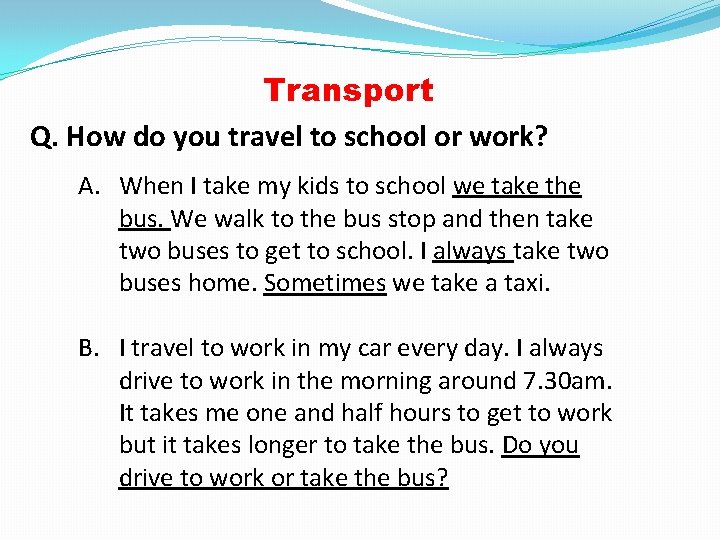 Transport

Q. How do you travel to school or work?

A. When I take my kids to school we take the bus. We walk to the bus stop and then take two buses to get to school. I always take two buses home. Sometimes we take a taxi.

B. I travel to work in my car every day. I always drive to work in the morning around 7.30am. It takes me one and half hours to get to work but it takes longer to take the bus. Do you drive to work or take the bus?